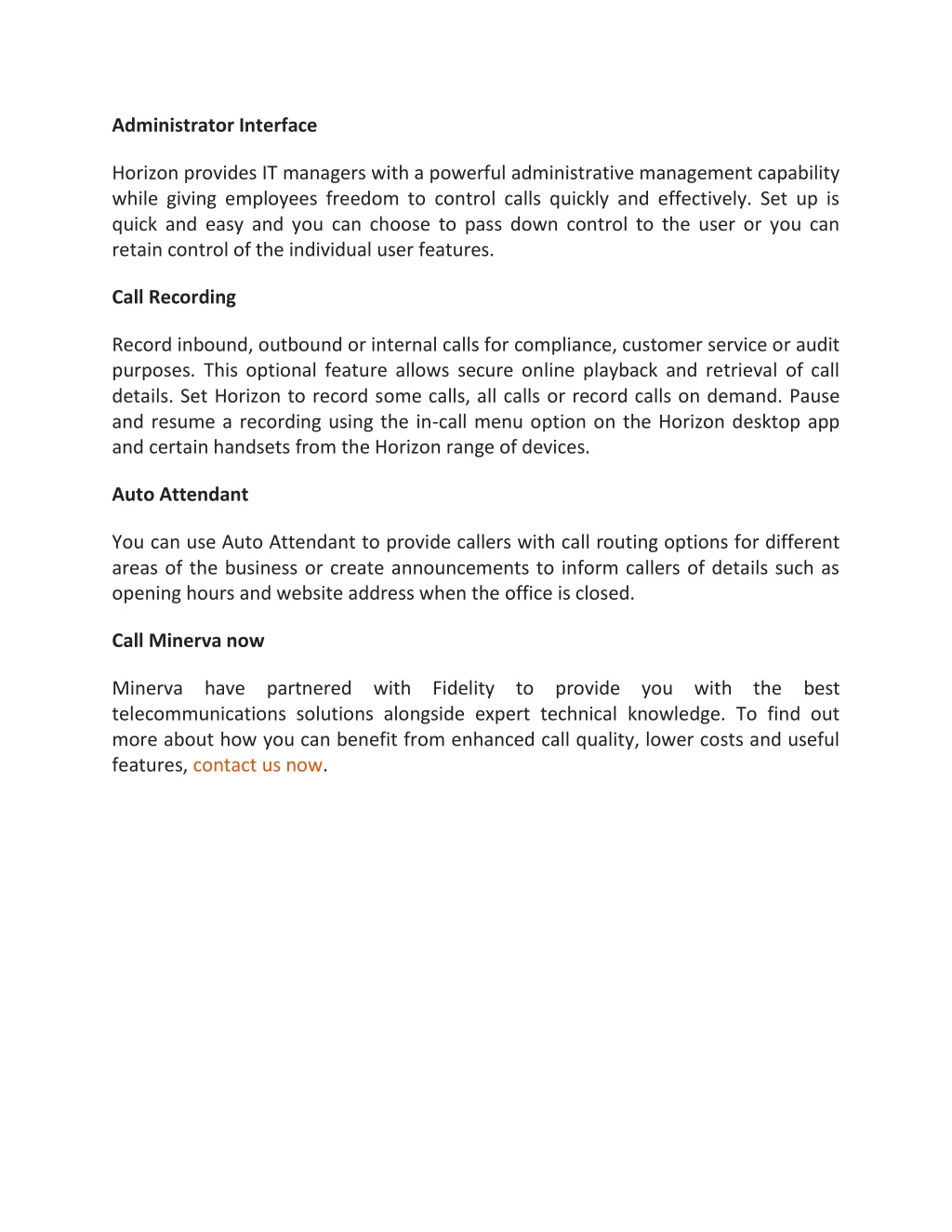 Administrator Interface

Horizon provides IT managers with a powerful administrative management capability while giving employees freedom to control calls quickly and effectively. Set up is quick and easy and you can choose to pass down control to the user or you can retain control of the individual user features.

Call Recording

Record inbound, outbound or internal calls for compliance, customer service or audit purposes. This optional feature allows secure online playback and retrieval of call details. Set Horizon to record some calls, all calls or record calls on demand. Pause and resume a recording using the in-call menu option on the Horizon desktop app and certain handsets from the Horizon range of devices.

Auto Attendant

You can use Auto Attendant to provide callers with call routing options for different areas of the business or create announcements to inform callers of details such as opening hours and website address when the office is closed.

Call Minerva now

Minerva have partnered with Fidelity to provide you with the best telecommunications solutions alongside expert technical knowledge. To find out more about how you can benefit from enhanced call quality, lower costs and useful features, contact us now.